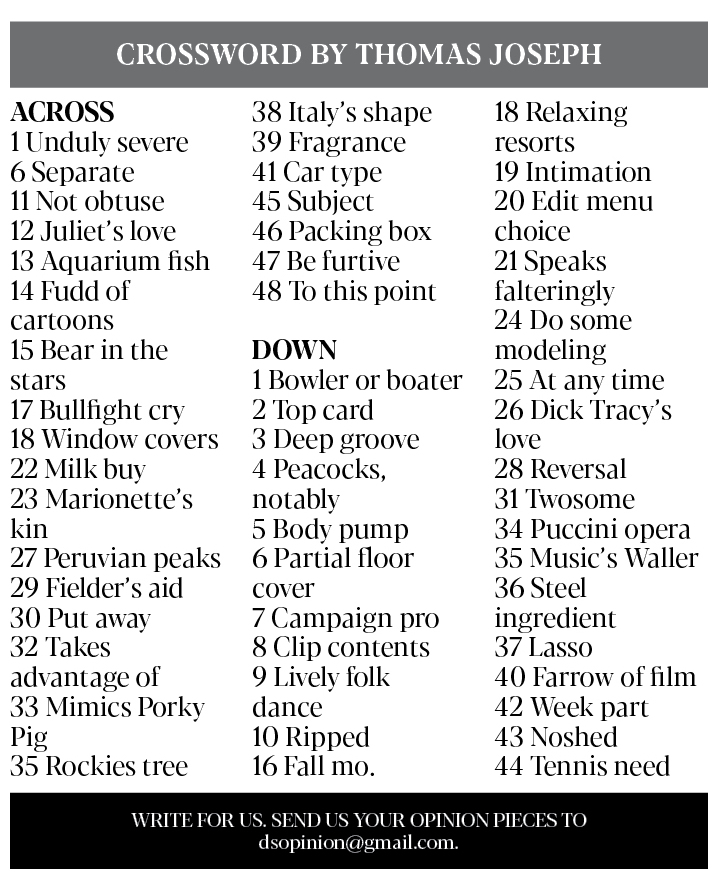 CROSSWORD BY THOMAS JOSEPH

ACROSS
1 Unduly severe
6 Separate
11 Not obtuse
12 Juliet's love
13 Aquarium fish
14 Fudd of cartoons
15 Bear in the stars
17 Bullfight cry
18 Window covers
22 Milk buy
23 Marionette's kin
27 Peruvian peaks
29 Fielder's aid
30 Put away
32 Takes advantage of
33 Mimics Porky Pig
35 Rockies tree
38 Italy's shape
39 Fragrance
41 Car type
45 Subject
46 Packing box
47 Be furtive
48 To this point

DOWN
1 Bowler or boater
2 Top card
3 Deep groove
4 Peacocks, notably
5 Body pump
6 Partial floor cover
7 Campaign pro
8 Clip contents
9 Lively folk dance
10 Ripped
16 Fall mo.
18 Relaxing resorts
19 Intimation
20 Edit menu choice
21 Speaks falteringly
24 Do some modeling
25 At any time
26 Dick Tracy's love
28 Reversal
31 Twosome
34 Puccini opera
35 Music's Waller
36 Steel ingredient
37 Lasso
40 Farrow of film
42 Week part
43 Noshed
44 Tennis need

WRITE FOR US. SEND US YOUR OPINION PIECES TO dsopinion@gmail.com.